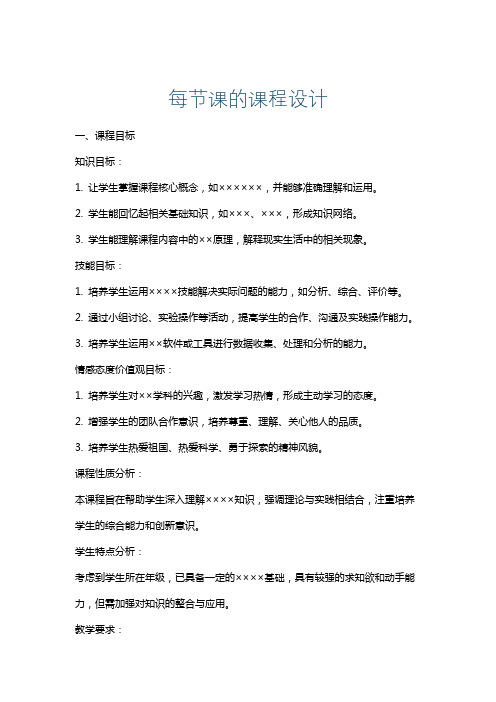 每节课的课程设计

一、课程目标

知识目标：

1. 让学生掌握课程核心概念，如××××××，并能够准确理解和运用。

2. 学生能回忆起相关基础知识，如×××、×××，形成知识网络。

3. 学生能理解课程内容中的××原理，解释现实生活中的相关现象。

技能目标：

1. 培养学生运用××××技能解决实际问题的能力，如分析、综合、评价等。

2. 通过小组讨论、实验操作等活动，提高学生的合作、沟通及实践操作能力。

3. 培养学生运用××软件或工具进行数据收集、处理和分析的能力。

情感态度价值观目标：

1. 培养学生对××学科的兴趣，激发学习热情，形成主动学习的态度。

2. 增强学生的团队合作意识，培养尊重、理解、关心他人的品质。

3. 培养学生热爱祖国、热爱科学、勇于探索的精神风貌。

课程性质分析：

本课程旨在帮助学生深入理解××××知识，强调理论与实践相结合，注重培养学生的综合能力和创新意识。

学生特点分析：

考虑到学生所在年级，已具备一定的××××基础，具有较强的求知欲和动手能力，但需加强对知识的整合与应用。

教学要求：